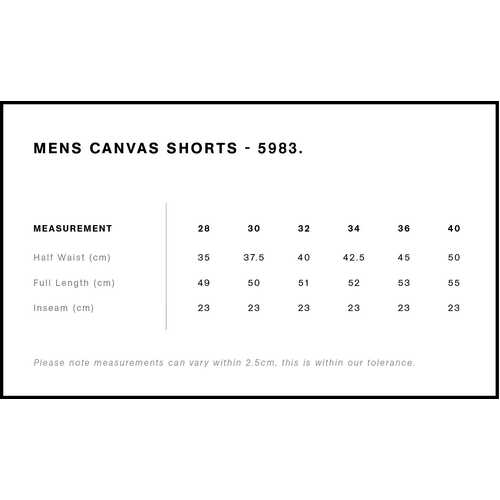 MENS CANVAS SHORTS - 5983.

| MEASUREMENT | 28 | 30 | 32 | 34 | 36 | 40 |
|---|---|---|---|---|---|---|
| Half Waist (cm) | 35 | 37.5 | 40 | 42.5 | 45 | 50 |
| Full Length (cm) | 49 | 50 | 51 | 52 | 53 | 55 |
| Inseam (cm) | 23 | 23 | 23 | 23 | 23 | 23 |

Please note measurements can vary within 2.5cm, this is within our tolerance.